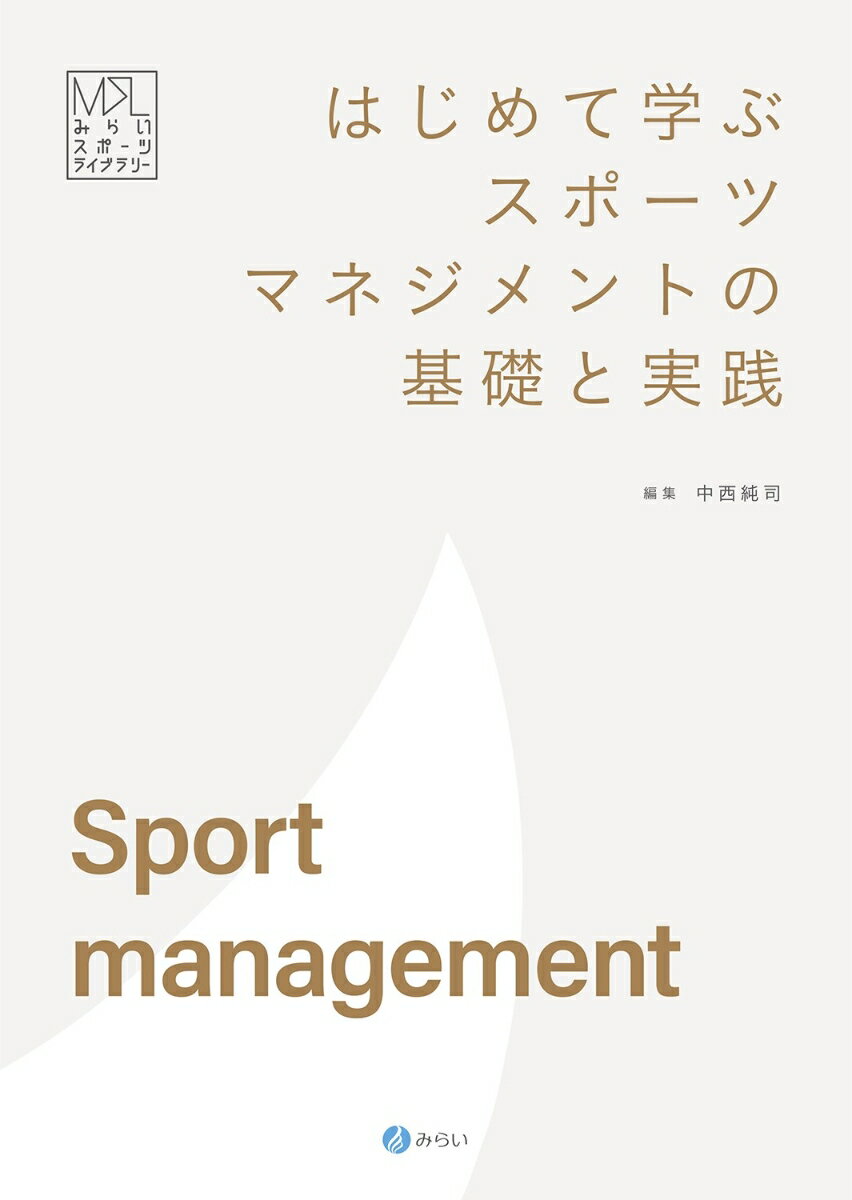 MSL
みらい
スポーツ
ライブラリー

はじめて学ぶ
スポーツ
マネジメントの
基礎と実践

編集 中西純司

Sport
management

みらい